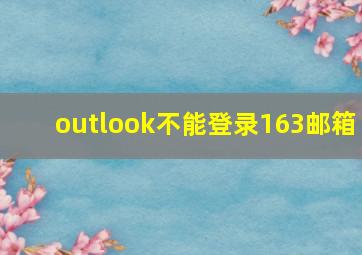 outlook不能登录163邮箱